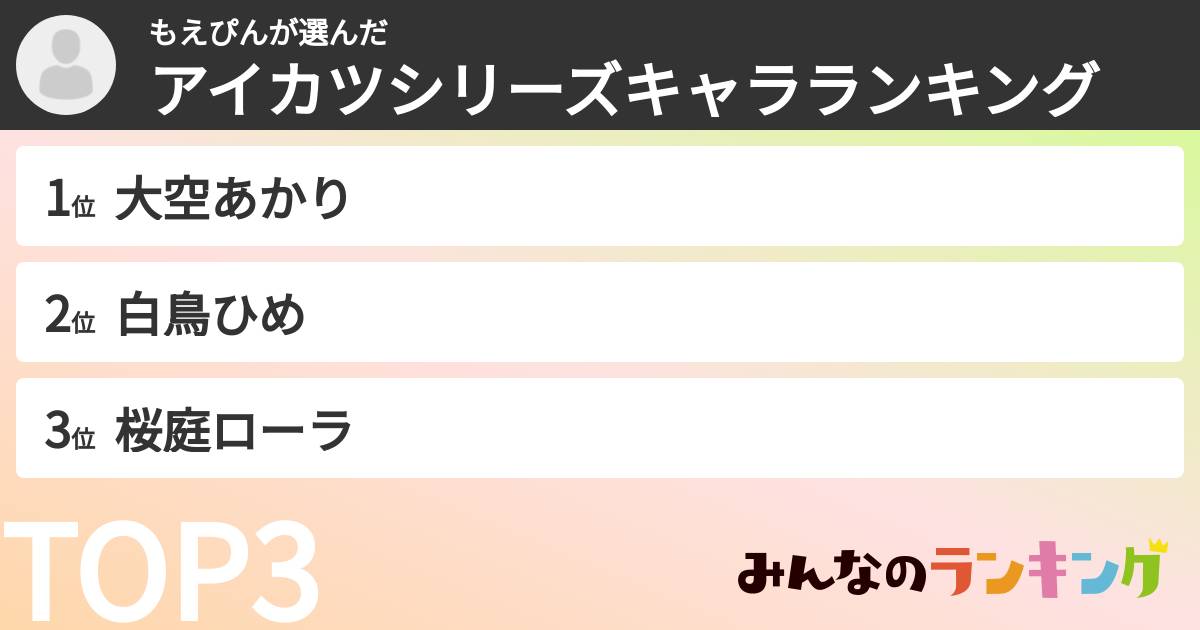 もえぴんが選んだ
アイカツシリーズキャラランキング

1位 大空あかり

2位 白鳥ひめ

3位 桜庭ローラ

TOP3

みんなのランキング